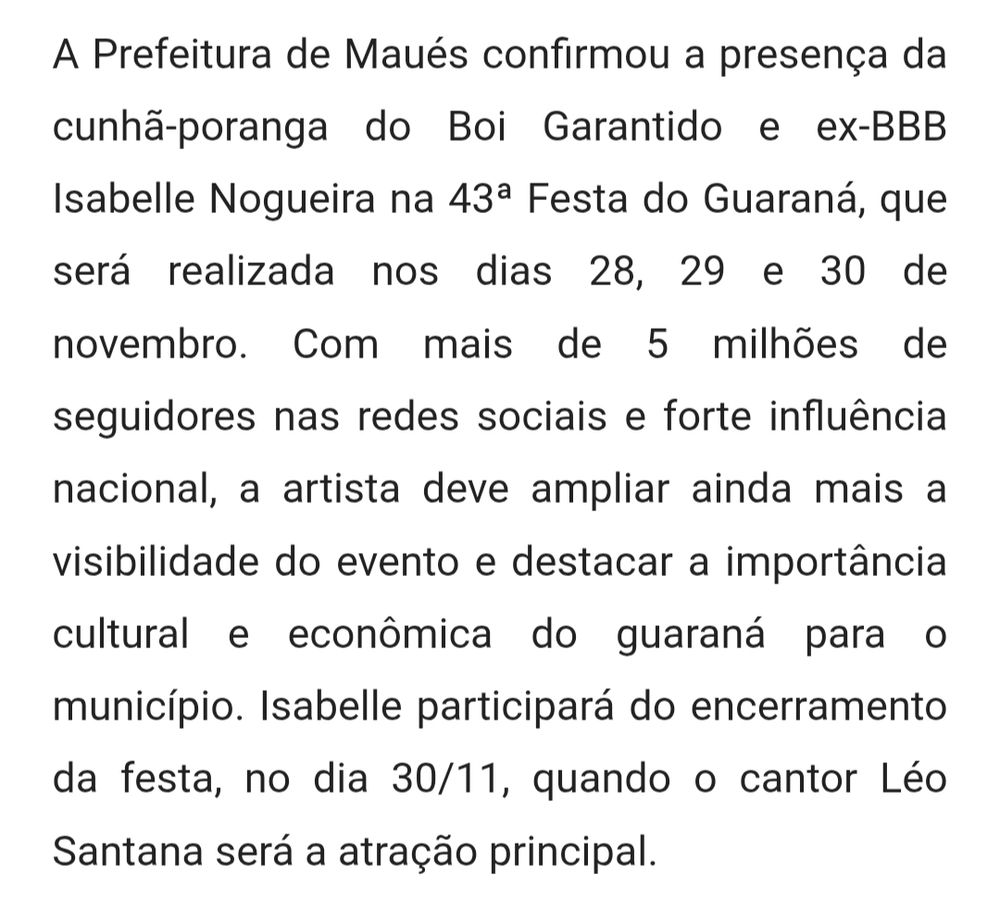 A Prefeitura de Maués confirmou a presença da cunhã-poranga do Boi Garantido e ex-BBB Isabelle Nogueira na 43ª Festa do Guaraná, que será realizada nos dias 28, 29 e 30 de novembro. Com mais de 5 milhões de seguidores nas redes sociais e forte influência nacional, a artista deve ampliar ainda mais a visibilidade do evento e destacar a importância cultural e econômica do guaraná para o município. Isabelle participará do encerramento da festa, no dia 30/11, quando o cantor Léo Santana será a atração principal.